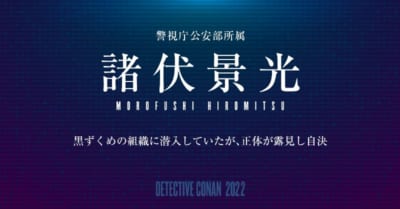 警視庁公安部所属

諸伏景光

MOROFUSHI HIROMITSU

黒ずくめの組織に潜入していたが、正体が露見し自決

DETECTIVE CONAN 2022